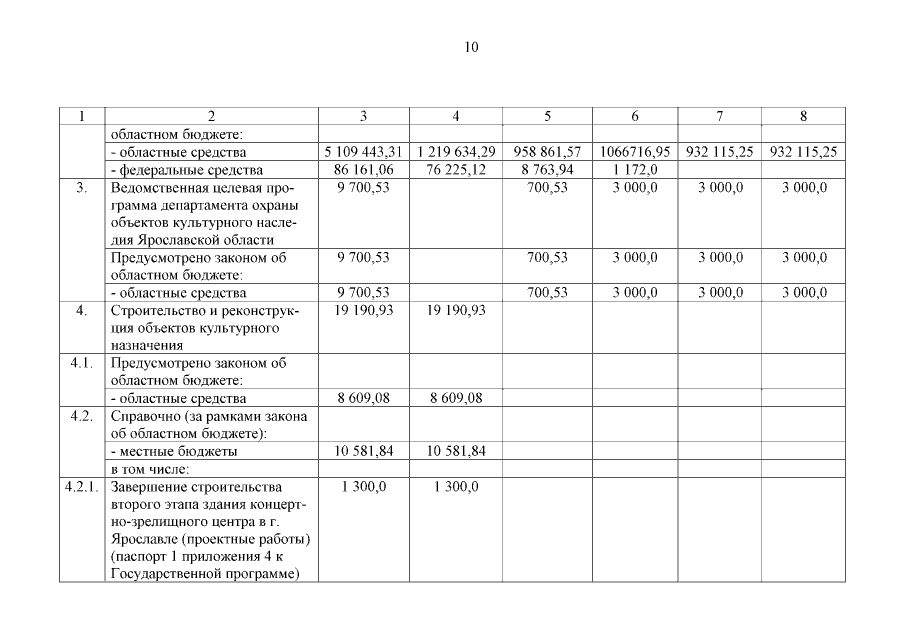 10

| 1 | 2 | 3 | 4 | 5 | 6 | 7 | 8 |
|---|---|---|---|---|---|---|---|
| | областном бюджете: | | | | | | |
| | - областные средства | 5 109 443,31 | 1 219 634,29 | 958 861,57 | 1066716,95 | 932 115,25 | 932 115,25 |
| | - федеральные средства | 86 161,06 | 76 225,12 | 8 763,94 | 1 172,0 | | |
| 3. | Ведомственная целевая программа департамента охраны объектов культурного наследия Ярославской области | 9 700,53 | | 700,53 | 3 000,0 | 3 000,0 | 3 000,0 |
| | Предусмотрено законом об областном бюджете: | 9 700,53 | | 700,53 | 3 000,0 | 3 000,0 | 3 000,0 |
| | - областные средства | 9 700,53 | | 700,53 | 3 000,0 | 3 000,0 | 3 000,0 |
| 4. | Строительство и реконструкция объектов культурного назначения | 19 190,93 | 19 190,93 | | | | |
| 4.1. | Предусмотрено законом об областном бюджете: | | | | | | |
| | - областные средства | 8 609,08 | 8 609,08 | | | | |
| 4.2. | Справочно (за рамками закона об областном бюджете): | | | | | | |
| | - местные бюджеты | 10 581,84 | 10 581,84 | | | | |
| | в том числе: | | | | | | |
| 4.2.1. | Завершение строительства второго этапа здания концертно-зрелищного центра в г. Ярославле (проектные работы) (паспорт 1 приложения 4 к Государственной программе) | 1 300,0 | 1 300,0 | | | | |